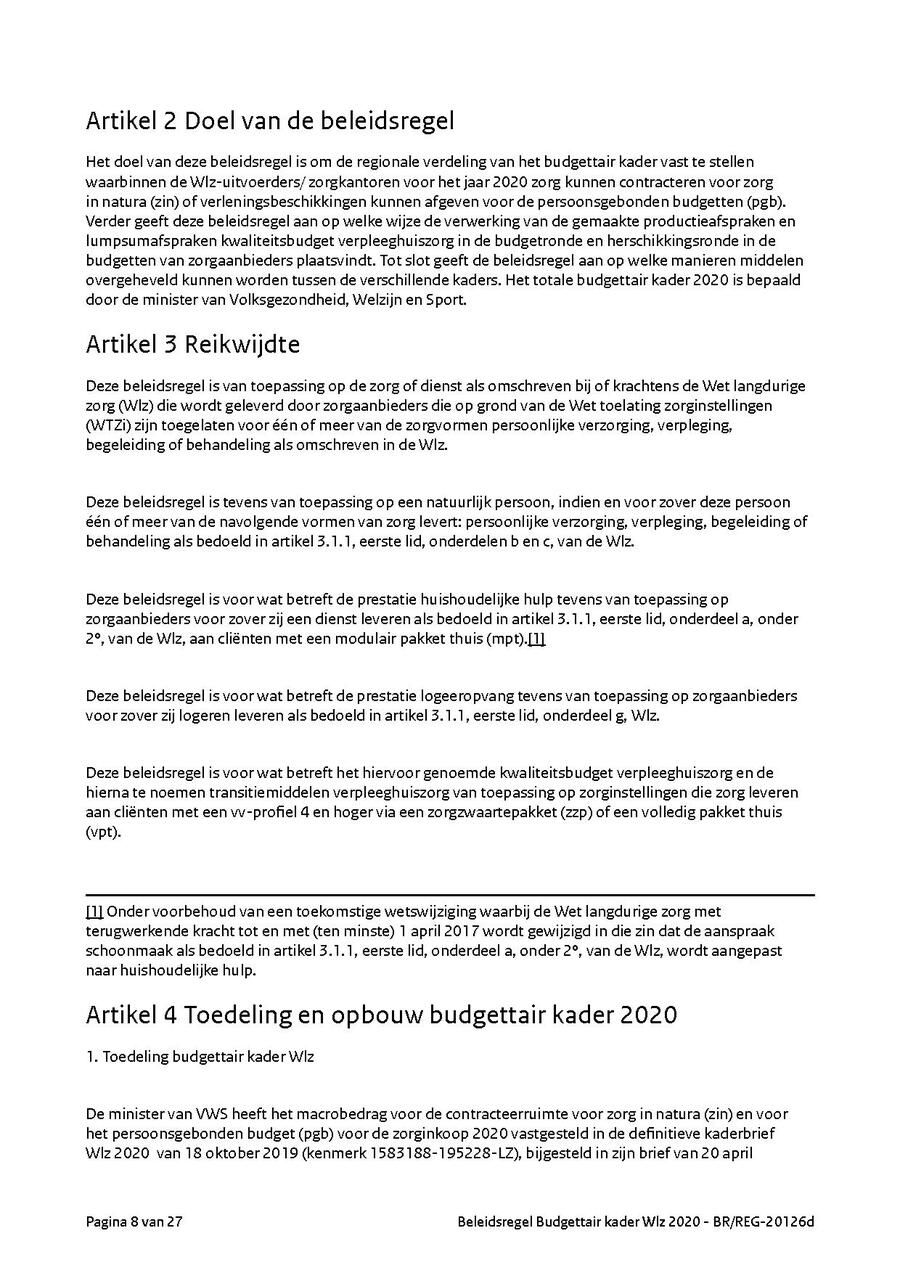 Artikel 2 Doel van de beleidsregel

Het doel van deze beleidsregel is om de regionale verdeling van het budgettair kader vast te stellen waarbinnen de Wlz-uitvoerders/ zorgkantoren voor het jaar 2020 zorg kunnen contracteren voor zorg in natura (zin) of verleningsbeschikkingen kunnen afgeven voor de persoonsgebonden budgetten (pgb). Verder geeft deze beleidsregel aan op welke wijze de verwerking van de gemaakte productieafspraken en lumpsumafspraken kwaliteitsbudget verpleeghuiszorg in de budgetronde en herschikkingsronde in de budgetten van zorgaanbieders plaatsvindt. Tot slot geeft de beleidsregel aan op welke manieren middelen overgeheveld kunnen worden tussen de verschillende kaders. Het totale budgettair kader 2020 is bepaald door de minister van Volksgezondheid, Welzijn en Sport.

Artikel 3 Reikwijdte

Deze beleidsregel is van toepassing op de zorg of dienst als omschreven bij of krachtens de Wet langdurige zorg (Wlz) die wordt geleverd door zorgaanbieders die op grond van de Wet toelating zorginstellingen (WTZi) zijn toegelaten voor één of meer van de zorgvormen persoonlijke verzorging, verpleging, begeleiding of behandeling als omschreven in de Wlz.

Deze beleidsregel is tevens van toepassing op een natuurlijk persoon, indien en voor zover deze persoon één of meer van de navolgende vormen van zorg levert: persoonlijke verzorging, verpleging, begeleiding of behandeling als bedoeld in artikel 3.1.1, eerste lid, onderdelen b en c, van de Wlz.

Deze beleidsregel is voor wat betreft de prestatie huishoudelijke hulp tevens van toepassing op zorgaanbieders voor zover zij een dienst leveren als bedoeld in artikel 3.1.1, eerste lid, onderdeel a, onder 2°, van de Wlz, aan cliënten met een modulair pakket thuis (mpt).[1]

Deze beleidsregel is voor wat betreft de prestatie logeeropvang tevens van toepassing op zorgaanbieders voor zover zij logeren leveren als bedoeld in artikel 3.1.1, eerste lid, onderdeel g, Wlz.

Deze beleidsregel is voor wat betreft het hiervoor genoemde kwaliteitsbudget verpleeghuiszorg en de hierna te noemen transitiemiddelen verpleeghuiszorg van toepassing op zorginstellingen die zorg leveren aan cliënten met een vv-profiel 4 en hoger via een zorgzwaartepakket (zzp) of een volledig pakket thuis (vpt).

[1] Onder voorbehoud van een toekomstige wetswijziging waarbij de Wet langdurige zorg met terugwerkende kracht tot en met (ten minste) 1 april 2017 wordt gewijzigd in die zin dat de aanspraak schoonmaak als bedoeld in artikel 3.1.1, eerste lid, onderdeel a, onder 2°, van de Wlz, wordt aangepast naar huishoudelijke hulp.

Artikel 4 Toedeling en opbouw budgettair kader 2020

1. Toedeling budgettair kader Wlz

De minister van VWS heeft het macrobedrag voor de contracteerruimte voor zorg in natura (zin) en voor het persoonsgebonden budget (pgb) voor de zorginkoop 2020 vastgesteld in de definitieve kaderbrief Wlz 2020 van 18 oktober 2019 (kenmerk 1583188-195228-LZ), bijgesteld in zijn brief van 20 april

Pagina 8 van 27

Beleidsregel Budgettair kader Wlz 2020 - BR/REG-20126d